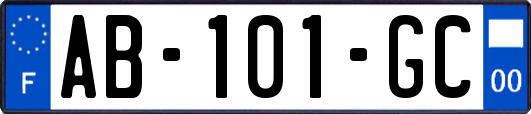 F
AB-101-GC
00